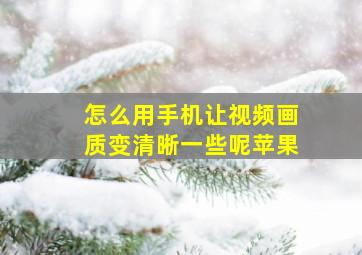 怎么用手机让视频画质变清晰一些呢苹果